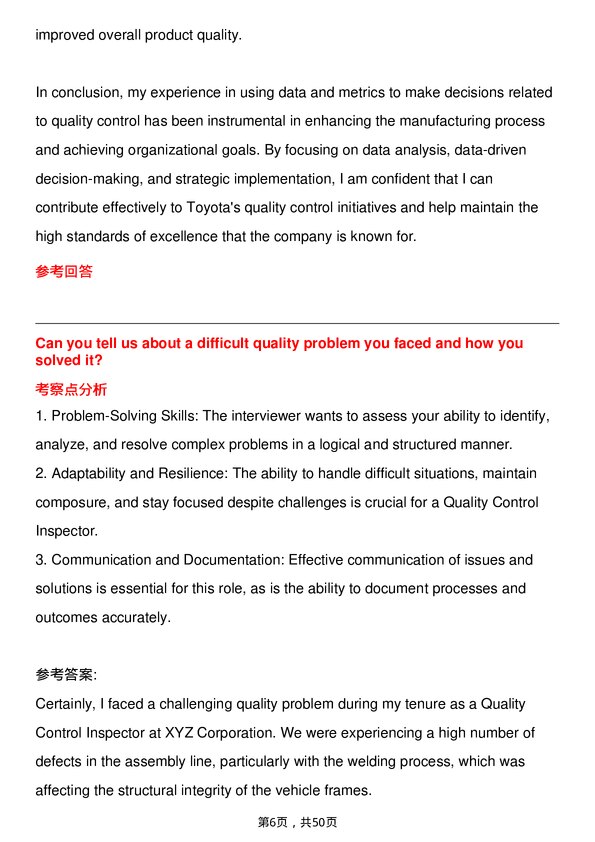 improved overall product quality.

In conclusion, my experience in using data and metrics to make decisions related to quality control has been instrumental in enhancing the manufacturing process and achieving organizational goals. By focusing on data analysis, data-driven decision-making, and strategic implementation, I am confident that I can contribute effectively to Toyota's quality control initiatives and help maintain the high standards of excellence that the company is known for.

参考回答

Can you tell us about a difficult quality problem you faced and how you solved it?

考察点分析

1. Problem-Solving Skills: The interviewer wants to assess your ability to identify, analyze, and resolve complex problems in a logical and structured manner.
2. Adaptability and Resilience: The ability to handle difficult situations, maintain composure, and stay focused despite challenges is crucial for a Quality Control Inspector.
3. Communication and Documentation: Effective communication of issues and solutions is essential for this role, as is the ability to document processes and outcomes accurately.

参考答案:

Certainly, I faced a challenging quality problem during my tenure as a Quality Control Inspector at XYZ Corporation. We were experiencing a high number of defects in the assembly line, particularly with the welding process, which was affecting the structural integrity of the vehicle frames.

第6页，共50页